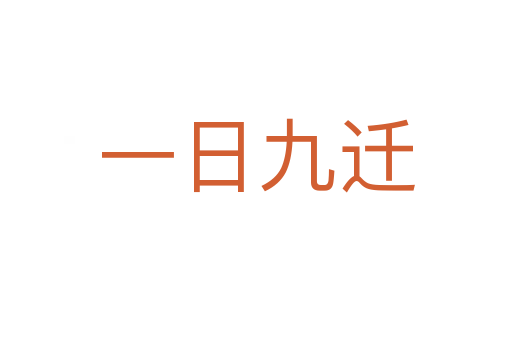 一日九迁